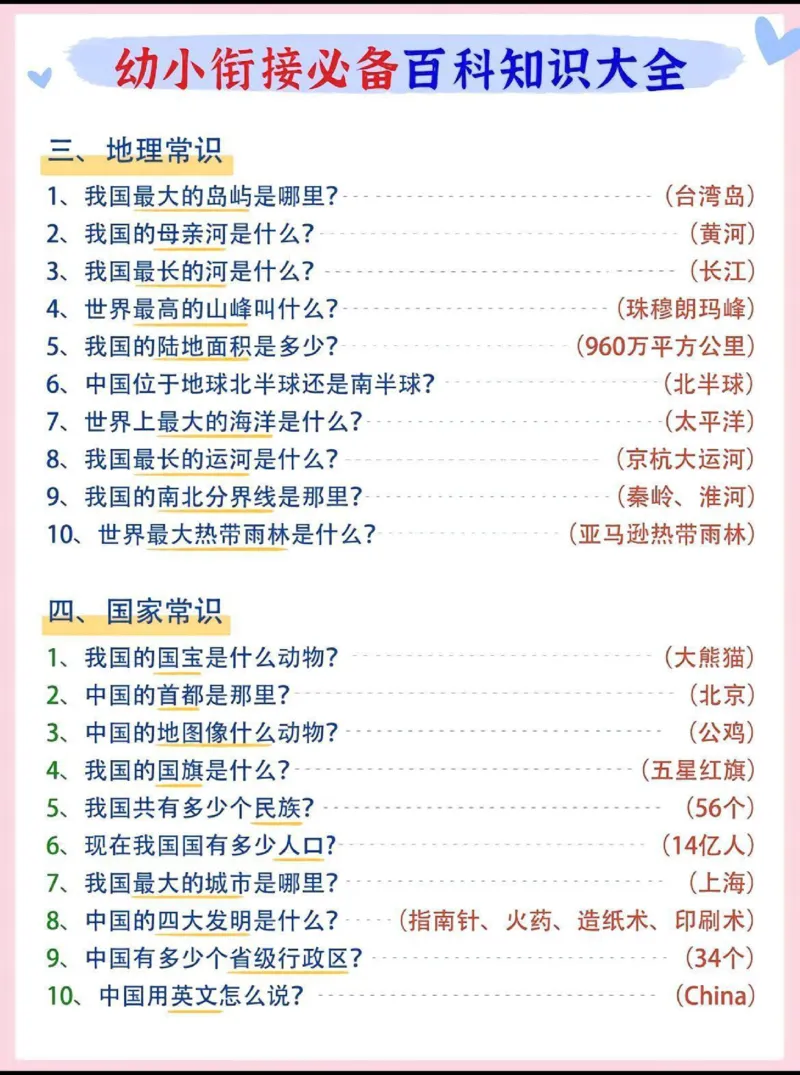 幼小衔接必备百科知识大全

三、地理常识

1、我国最大的岛屿是哪里?（台湾岛）
2、我国的母亲河是什么?（黄河）
3、我国最长的河是什么?（长江）
4、世界最高的山峰叫什么?（珠穆朗玛峰）
5、我国的陆地面积是多少?（960万平方公里）
6、中国位于地球北半球还是南半球?（北半球）
7、世界上最大的海洋是什么?（太平洋）
8、我国最长的运河是什么?（京杭大运河）
9、我国的南北分界线是那里?（秦岭、淮河）
10、世界最大热带雨林是什么?（亚马逊热带雨林）

四、国家常识

1、我国的国宝是什么动物?（大熊猫）
2、中国的首都是那里?（北京）
3、中国的地图像什么动物?（公鸡）
4、我国的国旗是什么?（五星红旗）
5、我国共有多少个民族?（56个）
6、现在我国国有多少人口?（14亿人）
7、我国最大的城市是哪里?（上海）
8、中国的四大发明是什么?（指南针、火药、造纸术、印刷术）
9、中国有多少个省级行政区?（34个）
10、中国用英文怎么说?（China）